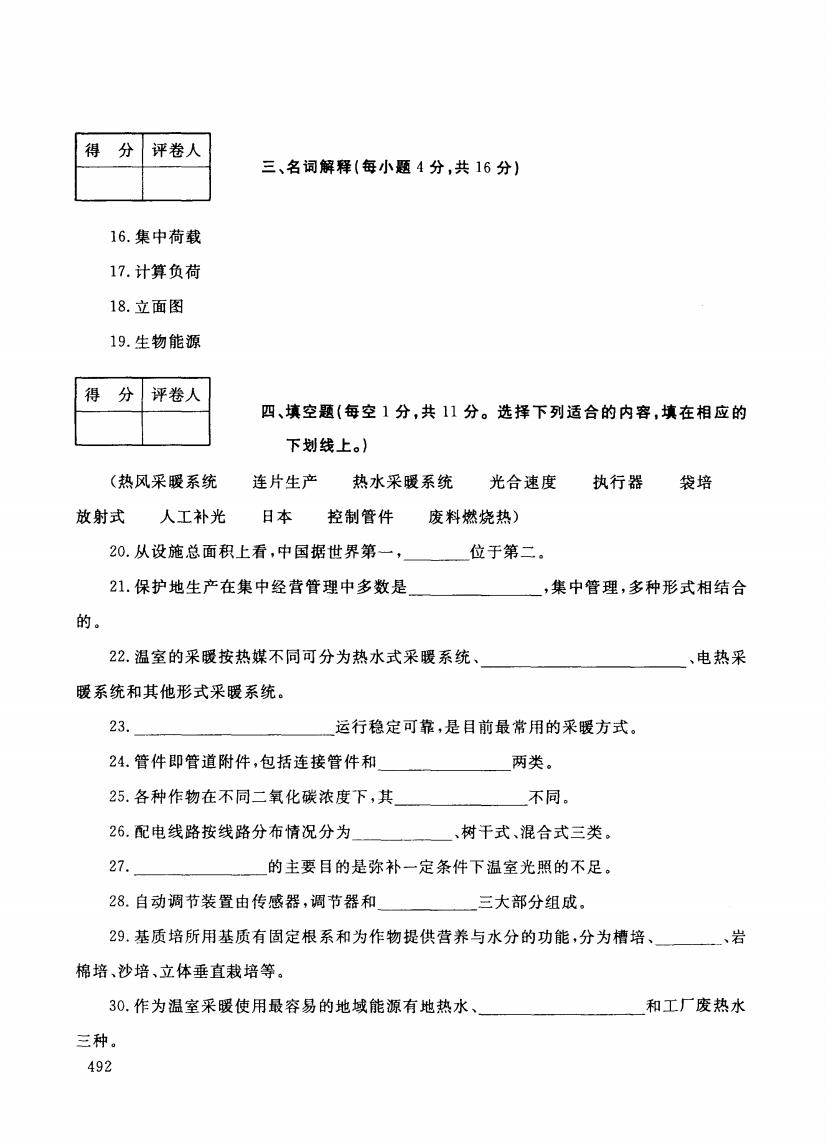 | 得 分 | 评卷人 |
|---|---|
| | |

三、名词解释(每小题 4 分,共 16 分)

16. 集中荷载

17. 计算负荷

18. 立面图

19. 生物能源

| 得 分 | 评卷人 |
|---|---|
| | |

四、填空题(每空 1 分,共 11 分。选择下列适合的内容,填在相应的下划线上。)

(热风采暖系统　连片生产　热水采暖系统　光合速度　执行器　袋培　放射式　人工补光　日本　控制管件　废料燃烧热)

20. 从设施总面积上看,中国据世界第一,________位于第二。

21. 保护地生产在集中经营管理中多数是________________,集中管理,多种形式相结合的。

22. 温室的采暖按热媒不同可分为热水式采暖系统、________________________、电热采暖系统和其他形式采暖系统。

23. ________________________运行稳定可靠,是目前最常用的采暖方式。

24. 管件即管道附件,包括连接管件和________________两类。

25. 各种作物在不同二氧化碳浓度下,其________________不同。

26. 配电线路按线路分布情况分为____________、树干式、混合式三类。

27. ________________的主要目的是弥补一定条件下温室光照的不足。

28. 自动调节装置由传感器,调节器和____________三大部分组成。

29. 基质培所用基质有固定根系和为作物提供营养与水分的功能,分为槽培、________、岩棉培、沙培、立体垂直栽培等。

30. 作为温室采暖使用最容易的地域能源有地热水、____________________和工厂废热水三种。

492